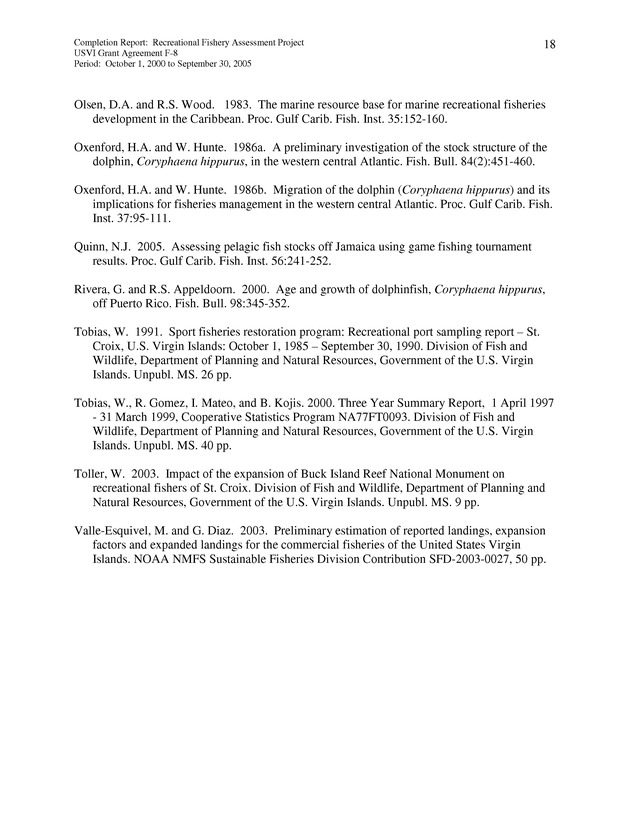 Completion Report: Recreational Fishery Assessment Project
USVI Grant Agreement F-8
Period: October 1, 2000 to September 30, 2005

18

Olsen, D.A. and R.S. Wood. 1983. The marine resource base for marine recreational fisheries development in the Caribbean. Proc. Gulf Carib. Fish. Inst. 35:152-160.

Oxenford, H.A. and W. Hunte. 1986a. A preliminary investigation of the stock structure of the dolphin, Coryphaena hippurus, in the western central Atlantic. Fish. Bull. 84(2):451-460.

Oxenford, H.A. and W. Hunte. 1986b. Migration of the dolphin (Coryphaena hippurus) and its implications for fisheries management in the western central Atlantic. Proc. Gulf Carib. Fish. Inst. 37:95-111.

Quinn, N.J. 2005. Assessing pelagic fish stocks off Jamaica using game fishing tournament results. Proc. Gulf Carib. Fish. Inst. 56:241-252.

Rivera, G. and R.S. Appeldoorn. 2000. Age and growth of dolphinfish, Coryphaena hippurus, off Puerto Rico. Fish. Bull. 98:345-352.

Tobias, W. 1991. Sport fisheries restoration program: Recreational port sampling report – St. Croix, U.S. Virgin Islands: October 1, 1985 – September 30, 1990. Division of Fish and Wildlife, Department of Planning and Natural Resources, Government of the U.S. Virgin Islands. Unpubl. MS. 26 pp.

Tobias, W., R. Gomez, I. Mateo, and B. Kojis. 2000. Three Year Summary Report, 1 April 1997 - 31 March 1999, Cooperative Statistics Program NA77FT0093. Division of Fish and Wildlife, Department of Planning and Natural Resources, Government of the U.S. Virgin Islands. Unpubl. MS. 40 pp.

Toller, W. 2003. Impact of the expansion of Buck Island Reef National Monument on recreational fishers of St. Croix. Division of Fish and Wildlife, Department of Planning and Natural Resources, Government of the U.S. Virgin Islands. Unpubl. MS. 9 pp.

Valle-Esquivel, M. and G. Diaz. 2003. Preliminary estimation of reported landings, expansion factors and expanded landings for the commercial fisheries of the United States Virgin Islands. NOAA NMFS Sustainable Fisheries Division Contribution SFD-2003-0027, 50 pp.